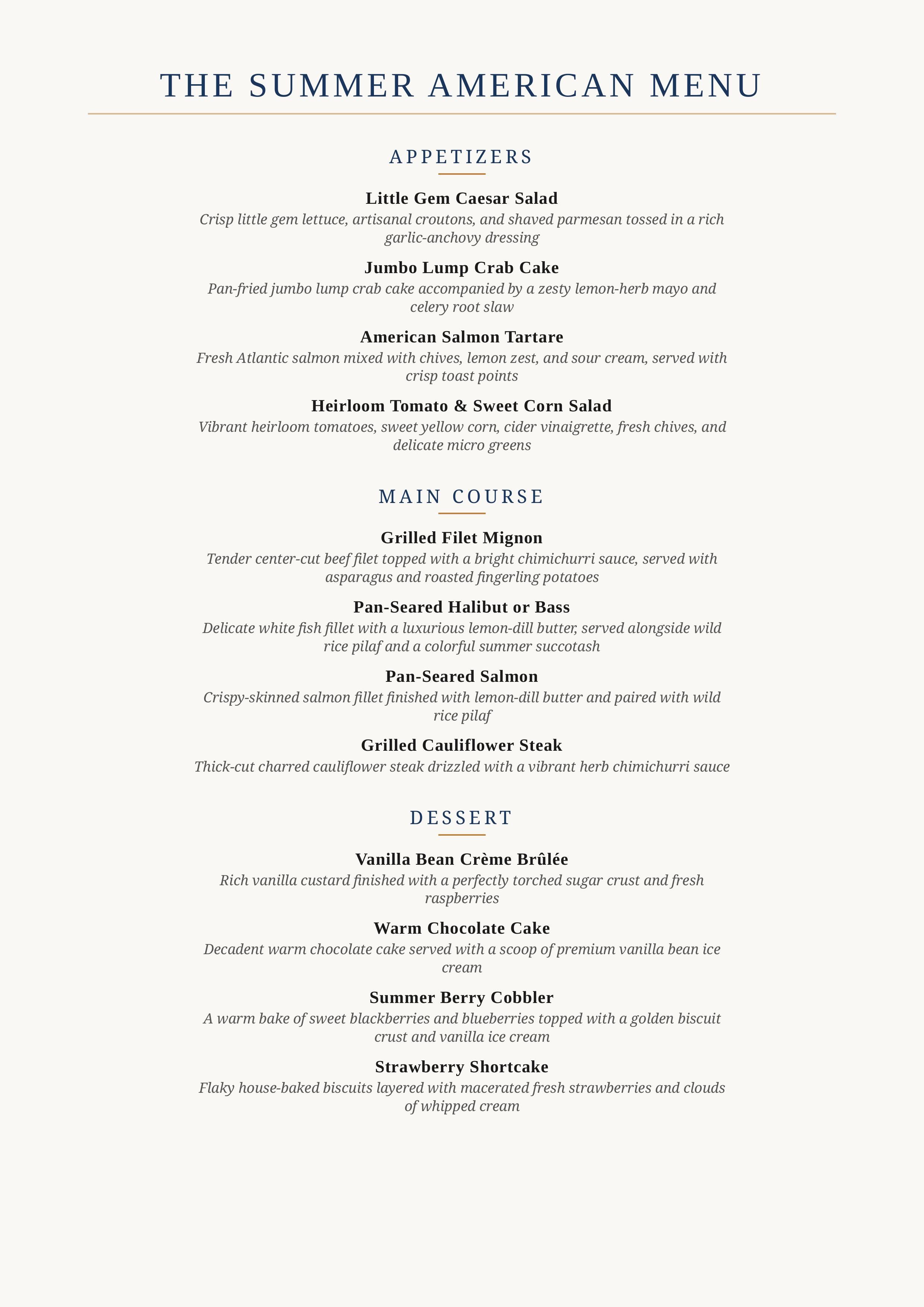 THE SUMMER AMERICAN MENU

APPETIZERS

Little Gem Caesar Salad

Crisp little gem lettuce, artisanal croutons, and shaved parmesan tossed in a rich garlic-anchovy dressing

Jumbo Lump Crab Cake

Pan-fried jumbo lump crab cake accompanied by a zesty lemon-herb mayo and celery root slaw

American Salmon Tartare

Fresh Atlantic salmon mixed with chives, lemon zest, and sour cream, served with crisp toast points

Heirloom Tomato & Sweet Corn Salad

Vibrant heirloom tomatoes, sweet yellow corn, cider vinaigrette, fresh chives, and delicate micro greens

MAIN COURSE

Grilled Filet Mignon

Tender center-cut beef filet topped with a bright chimichurri sauce, served with asparagus and roasted fingerling potatoes

Pan-Seared Halibut or Bass

Delicate white fish fillet with a luxurious lemon-dill butter, served alongside wild rice pilaf and a colorful summer succotash

Pan-Seared Salmon

Crispy-skinned salmon fillet finished with lemon-dill butter and paired with wild rice pilaf

Grilled Cauliflower Steak

Thick-cut charred cauliflower steak drizzled with a vibrant herb chimichurri sauce

DESSERT

Vanilla Bean Crème Brûlée

Rich vanilla custard finished with a perfectly torched sugar crust and fresh raspberries

Warm Chocolate Cake

Decadent warm chocolate cake served with a scoop of premium vanilla bean ice cream

Summer Berry Cobbler

A warm bake of sweet blackberries and blueberries topped with a golden biscuit crust and vanilla ice cream

Strawberry Shortcake

Flaky house-baked biscuits layered with macerated fresh strawberries and clouds of whipped cream